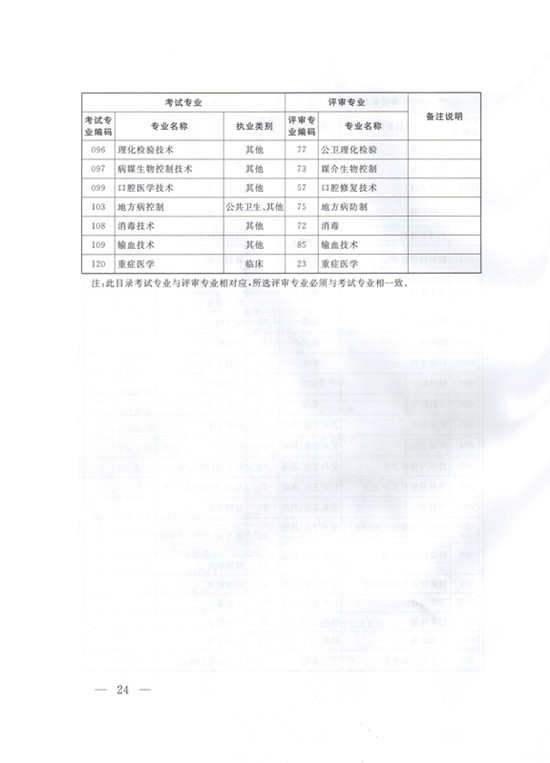 | 考试专业 | | | 评审专业 | | 备注说明 |
|---|---|---|---|---|---|
| 考试专业编码 | 专业名称 | 执业类别 | 评审专业编码 | 专业名称 | |
| 096 | 理化检验技术 | 其他 | 77 | 公卫理化检验 | |
| 097 | 病媒生物控制技术 | 其他 | 73 | 媒介生物控制 | |
| 099 | 口腔医学技术 | 其他 | 57 | 口腔修复技术 | |
| 103 | 地方病控制 | 公共卫生、其他 | 75 | 地方病防制 | |
| 108 | 消毒技术 | 其他 | 72 | 消毒 | |
| 109 | 输血技术 | 其他 | 85 | 输血技术 | |
| 120 | 重症医学 | 临床 | 23 | 重症医学 | |

注：此目录考试专业与评审专业相对应，所选评审专业必须与考试专业相一致。

— 24 —